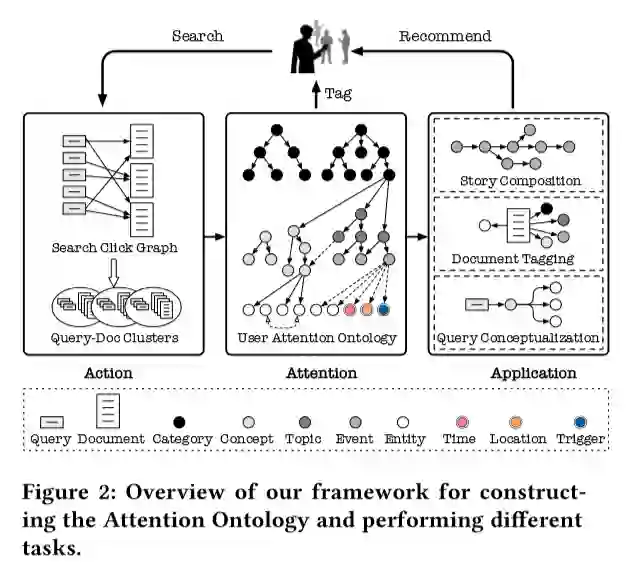 Search

Recommend

Tag

Search Click Graph

Query-Doc Clusters

User Attention Ontology

Story Composition

Document Tagging

Query Conceptualization

Action

Attention

Application

Query Document Category Concept Topic Event Entity Time Location Trigger

Figure 2: Overview of our framework for constructing the Attention Ontology and performing different tasks.